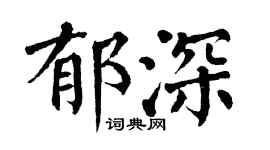 郁深

词典网